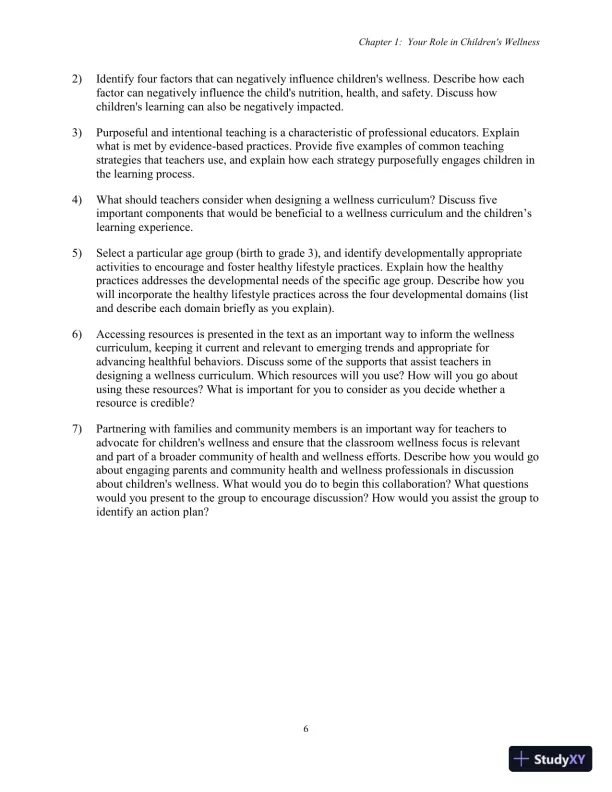 Chapter 1: Your Role in Children's Wellness

2) Identify four factors that can negatively influence children's wellness. Describe how each factor can negatively influence the child's nutrition, health, and safety. Discuss how children's learning can also be negatively impacted.

3) Purposeful and intentional teaching is a characteristic of professional educators. Explain what is met by evidence-based practices. Provide five examples of common teaching strategies that teachers use, and explain how each strategy purposefully engages children in the learning process.

4) What should teachers consider when designing a wellness curriculum? Discuss five important components that would be beneficial to a wellness curriculum and the children's learning experience.

5) Select a particular age group (birth to grade 3), and identify developmentally appropriate activities to encourage and foster healthy lifestyle practices. Explain how the healthy practices addresses the developmental needs of the specific age group. Describe how you will incorporate the healthy lifestyle practices across the four developmental domains (list and describe each domain briefly as you explain).

6) Accessing resources is presented in the text as an important way to inform the wellness curriculum, keeping it current and relevant to emerging trends and appropriate for advancing healthful behaviors. Discuss some of the supports that assist teachers in designing a wellness curriculum. Which resources will you use? How will you go about using these resources? What is important for you to consider as you decide whether a resource is credible?

7) Partnering with families and community members is an important way for teachers to advocate for children's wellness and ensure that the classroom wellness focus is relevant and part of a broader community of health and wellness efforts. Describe how you would go about engaging parents and community health and wellness professionals in discussion about children's wellness. What would you do to begin this collaboration? What questions would you present to the group to encourage discussion? How would you assist the group to identify an action plan?

6

StudyXY